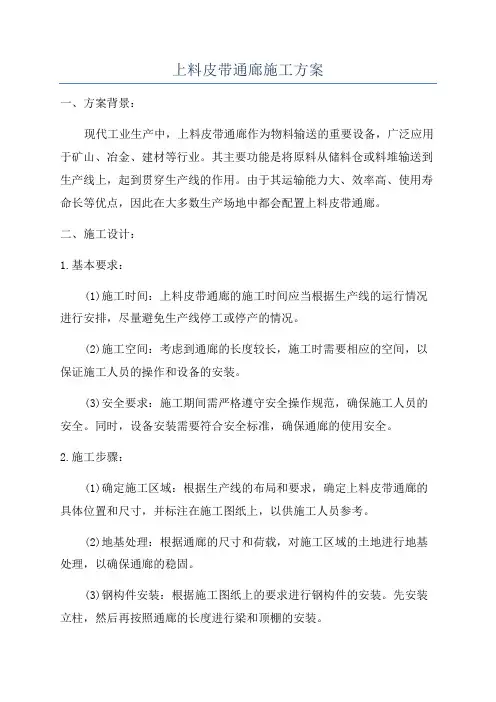 上料皮带通廊施工方案

一、方案背景：

现代工业生产中，上料皮带通廊作为物料输送的重要设备，广泛应用于矿山、冶金、建材等行业。其主要功能是将原料从储料仓或料堆输送到生产线上，起到贯穿生产线的作用。由于其运输能力大、效率高、使用寿命长等优点，因此在大多数生产场地中都会配置上料皮带通廊。

二、施工设计：

1.基本要求：

(1)施工时间：上料皮带通廊的施工时间应当根据生产线的运行情况进行安排，尽量避免生产线停工或停产的情况。

(2)施工空间：考虑到通廊的长度较长，施工时需要相应的空间，以保证施工人员的操作和设备的安装。

(3)安全要求：施工期间需严格遵守安全操作规范，确保施工人员的安全。同时，设备安装需要符合安全标准，确保通廊的使用安全。

2.施工步骤：

(1)确定施工区域：根据生产线的布局和要求，确定上料皮带通廊的具体位置和尺寸，并标注在施工图纸上，以供施工人员参考。

(2)地基处理：根据通廊的尺寸和荷载，对施工区域的土地进行地基处理，以确保通廊的稳固。

(3)钢构件安装：根据施工图纸上的要求进行钢构件的安装。先安装立柱，然后再按照通廊的长度进行梁和顶棚的安装。